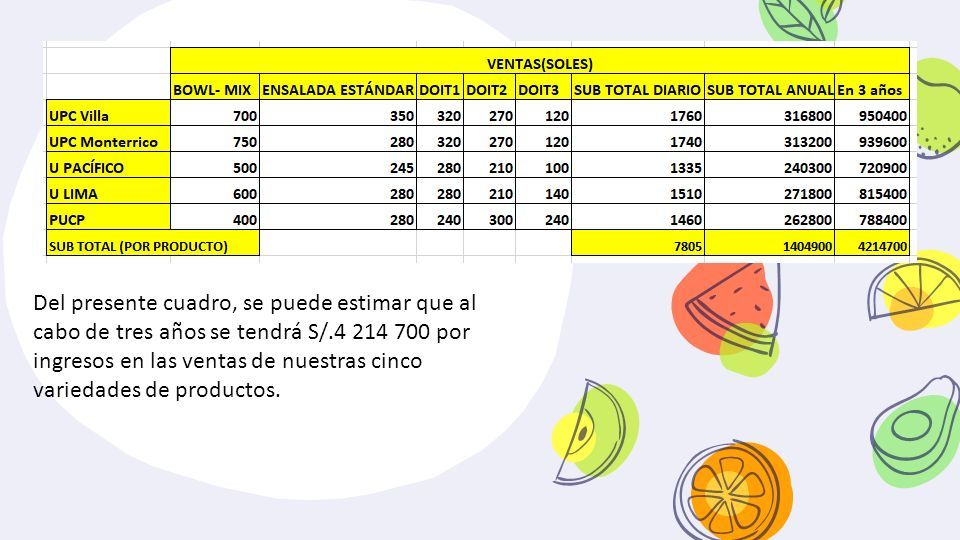 |  | VENTAS(SOLES) | | | | | | | |
|---|---|---|---|---|---|---|---|---|
|  | BOWL- MIX | ENSALADA ESTÁNDAR | DOIT1 | DOIT2 | DOIT3 | SUB TOTAL DIARIO | SUB TOTAL ANUAL | En 3 años |
| UPC Villa | 700 | 350 | 320 | 270 | 120 | 1760 | 316800 | 950400 |
| UPC Monterrico | 750 | 280 | 320 | 270 | 120 | 1740 | 313200 | 939600 |
| U PACÍFICO | 500 | 245 | 280 | 210 | 100 | 1335 | 240300 | 720900 |
| U LIMA | 600 | 280 | 280 | 210 | 140 | 1510 | 271800 | 815400 |
| PUCP | 400 | 280 | 240 | 300 | 240 | 1460 | 262800 | 788400 |
| SUB TOTAL (POR PRODUCTO) |  |  |  |  |  | 7805 | 1404900 | 4214700 |

Del presente cuadro, se puede estimar que al cabo de tres años se tendrá S/.4 214 700 por ingresos en las ventas de nuestras cinco variedades de productos.